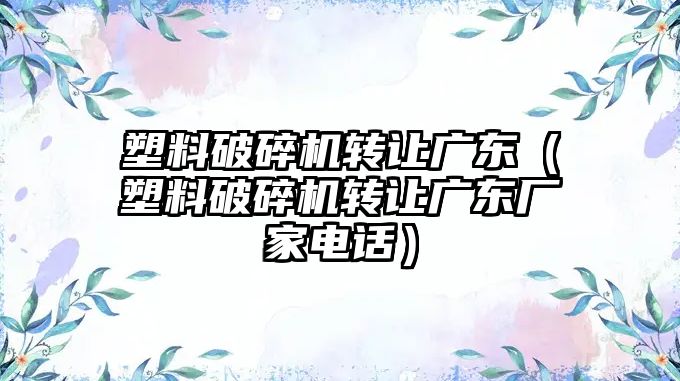 塑料破碎机转让广东（塑料破碎机转让广东厂家电话）